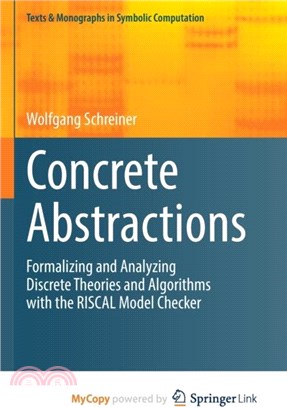 Texts & Monographs in Symbolic Computation

Wolfgang Schreiner

Concrete Abstractions

Formalizing and Analyzing Discrete Theories and Algorithms with the RISCAL Model Checker

MyCopy powered by Springer Link